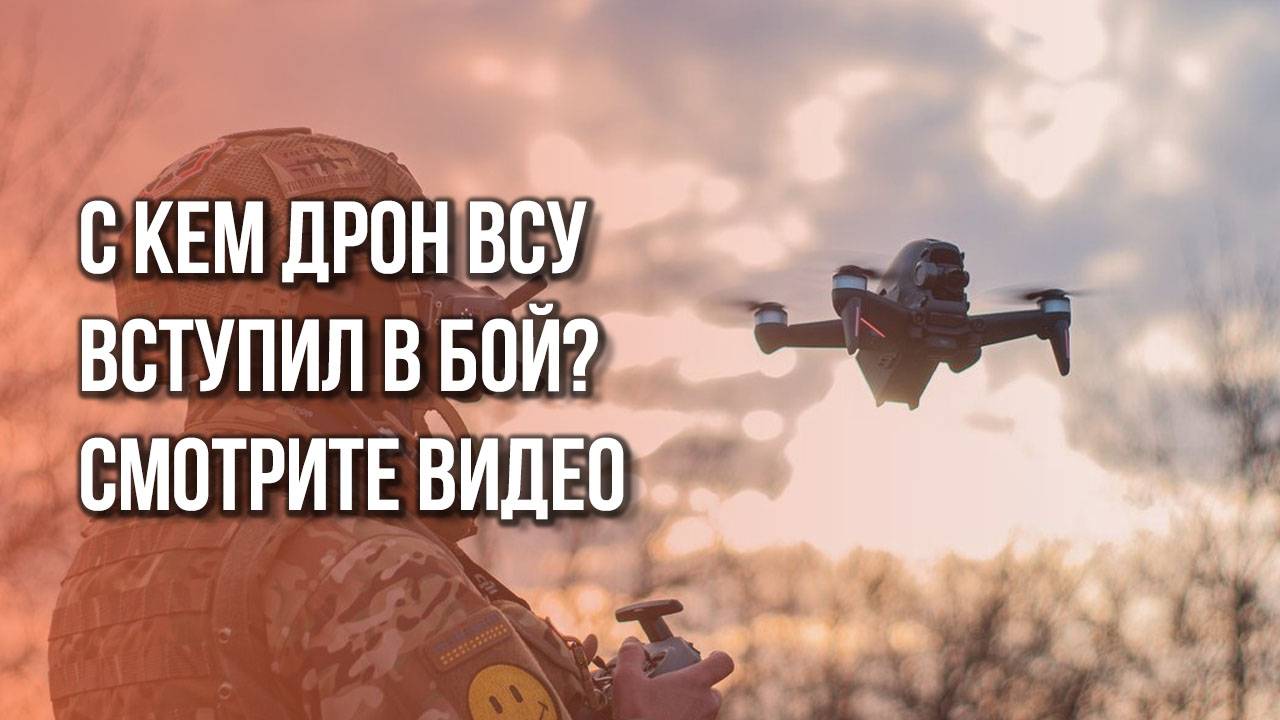 С КЕМ ДРОН ВСУ ВСТУПИЛ В БОЙ? СМОТРИТЕ ВИДЕО